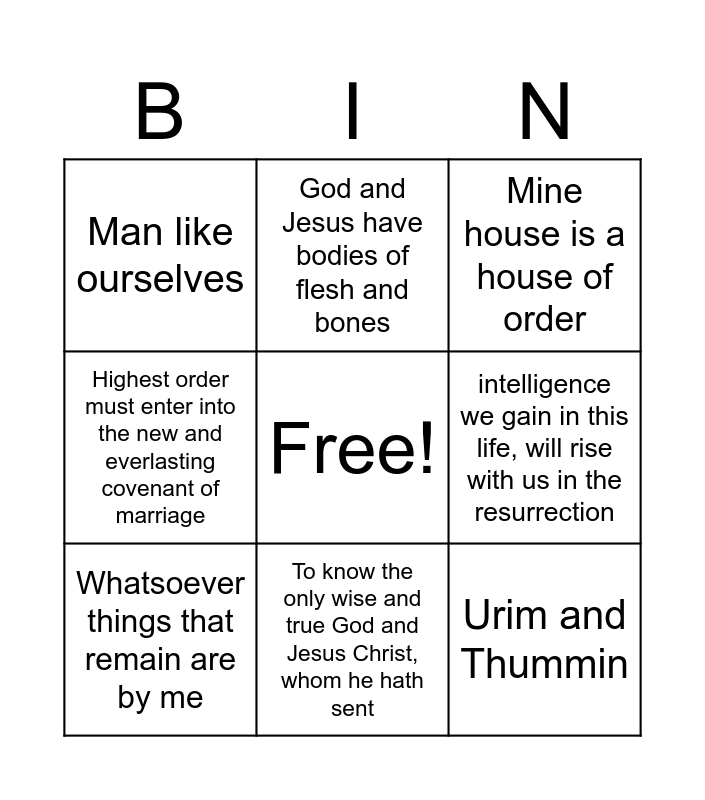 | B | I | N |
|---|---|---|
| Man like ourselves | God and Jesus have bodies of flesh and bones | Mine house is a house of order |
| Highest order must enter into the new and everlasting covenant of marriage | Free! | intelligence we gain in this life, will rise with us in the resurrection |
| Whatsoever things that remain are by me | To know the only wise and true God and Jesus Christ, whom he hath sent | Urim and Thummin |